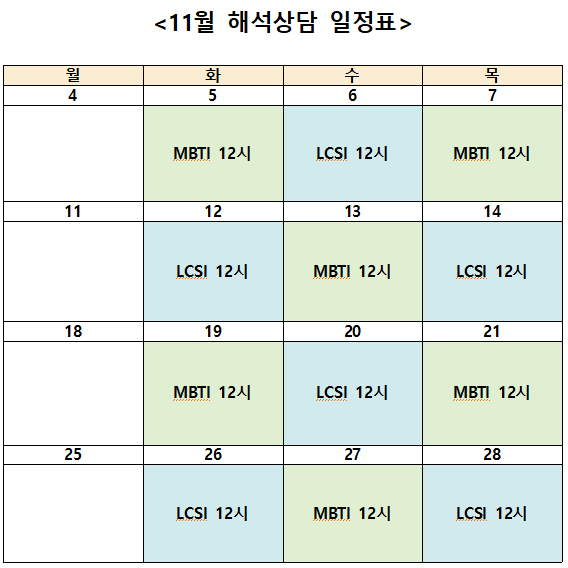 <11월 해석상담 일정표>

| 월 | 화 | 수 | 목 |
|---|---|---|---|
| 4 | 5 | 6 | 7 |
|  | MBTI 12시 | LCSI 12시 | MBTI 12시 |
| 11 | 12 | 13 | 14 |
|  | LCSI 12시 | MBTI 12시 | LCSI 12시 |
| 18 | 19 | 20 | 21 |
|  | MBTI 12시 | LCSI 12시 | MBTI 12시 |
| 25 | 26 | 27 | 28 |
|  | LCSI 12시 | MBTI 12시 | LCSI 12시 |